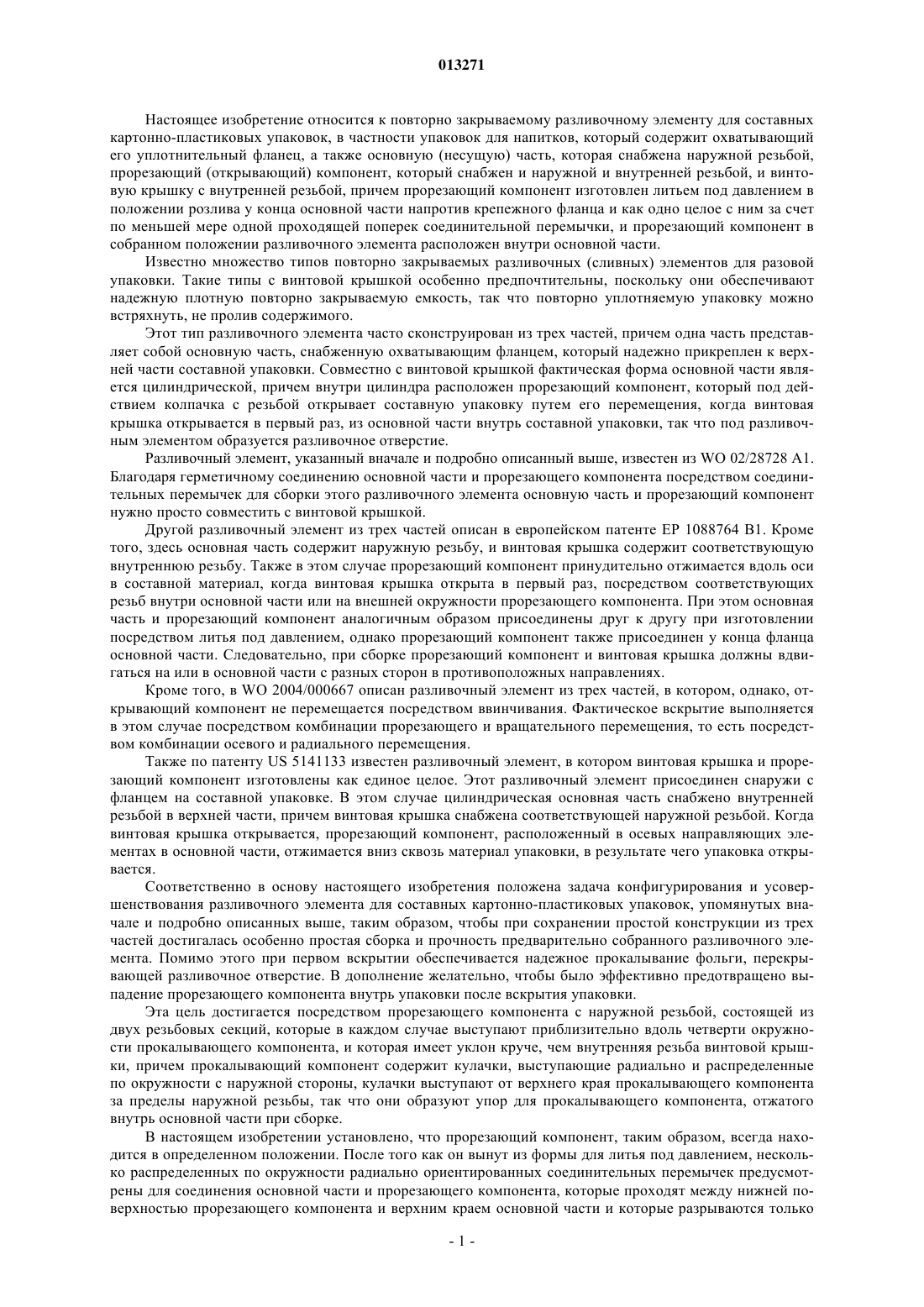 013271

Настоящее изобретение относится к повторно закрываемому разливочному элементу для составных картонно-пластиковых упаковок, в частности упаковок для напитков, который содержит охватывающий его уплотнительный фланец, а также основную (несущую) часть, которая снабжена наружной резьбой, прорезающий (открывающий) компонент, который снабжен и наружной и внутренней резьбой, и винтовую крышку с внутренней резьбой, причем прорезающий компонент изготовлен литьем под давлением в положении розлива у конца основной части напротив крепежного фланца и как одно целое с ним за счет по меньшей мере одной проходящей поперек соединительной перемычки, и прорезающий компонент в собранном положении разливочного элемента расположен внутри основной части.

Известно множество типов повторно закрываемых разливочных (сливных) элементов для разовой упаковки. Такие типы с винтовой крышкой особенно предпочтительны, поскольку они обеспечивают надежную плотную повторно закрываемую емкость, так что повторно уплотняемую упаковку можно встряхнуть, не пролив содержимого.

Этот тип разливочного элемента часто сконструирован из трех частей, причем одна часть представляет собой основную часть, снабженную охватывающим фланцем, который надежно прикреплен к верхней части составной упаковки. Совместно с винтовой крышкой фактическая форма основной части является цилиндрической, причем внутри цилиндра расположен прорезающий компонент, который под действием колпачка с резьбой открывает составную упаковку путем его перемещения, когда винтовая крышка открывается в первый раз, из основной части внутрь составной упаковки, так что под разливочным элементом образуется разливочное отверстие.

Разливочный элемент, указанный вначале и подробно описанный выше, известен из WO 02/28728 A1. Благодаря герметичному соединению основной части и прорезающего компонента посредством соединительных перемычек для сборки этого разливочного элемента основную часть и прорезающий компонент нужно просто совместить с винтовой крышкой.

Другой разливочный элемент из трех частей описан в европейском патенте EP 1088764 B1. Кроме того, здесь основная часть содержит наружную резьбу, и винтовая крышка содержит соответствующую внутреннюю резьбу. Также в этом случае прорезающий компонент принудительно отжимается вдоль оси в составной материал, когда винтовая крышка открыта в первый раз, посредством соответствующих резьб внутри основной части или на внешней окружности прорезающего компонента. При этом основная часть и прорезающий компонент аналогичным образом присоединены друг к другу при изготовлении посредством литья под давлением, однако прорезающий компонент также присоединен у конца фланца основной части. Следовательно, при сборке прорезающий компонент и винтовая крышка должны вдвигаться на или в основной части с разных сторон в противоположных направлениях.

Кроме того, в WO 2004/000667 описан разливочный элемент из трех частей, в котором, однако, открывающий компонент не перемещается посредством ввинчивания. Фактическое вскрытие выполняется в этом случае посредством комбинации прорезающего и вращательного перемещения, то есть посредством комбинации осевого и радиального перемещения.

Также по патенту US 5141133 известен разливочный элемент, в котором винтовая крышка и прорезающий компонент изготовлены как единое целое. Этот разливочный элемент присоединен снаружи с фланцем на составной упаковке. В этом случае цилиндрическая основная часть снабжено внутренней резьбой в верхней части, причем винтовая крышка снабжена соответствующей наружной резьбой. Когда винтовая крышка открывается, прорезающий компонент, расположенный в осевых направляющих элементах в основной части, отжимается вниз сквозь материал упаковки, в результате чего упаковка открывается.

Соответственно в основу настоящего изобретения положена задача конфигурирования и усовершенствования разливочного элемента для составных картонно-пластиковых упаковок, упомянутых вначале и подробно описанных выше, таким образом, чтобы при сохранении простой конструкции из трех частей достигалась особенно простая сборка и прочность предварительно собранного разливочного элемента. Помимо этого при первом вскрытии обеспечивается надежное прокалывание фольги, перекрывающей разливочное отверстие. В дополнение желательно, чтобы было эффективно предотвращено выпадение прорезающего компонента внутрь упаковки после вскрытия упаковки.

Эта цель достигается посредством прорезающего компонента с наружной резьбой, состоящей из двух резьбовых секций, которые в каждом случае выступают приблизительно вдоль четверти окружности прокалывающего компонента, и которая имеет уклон круче, чем внутренняя резьба винтовой крышки, причем прокалывающий компонент содержит кулачки, выступающие радиально и распределенные по окружности с наружной стороны, кулачки выступают от верхнего края прокалывающего компонента за пределы наружной резьбы, так что они образуют упор для прокалывающего компонента, отжатого внутрь основной части при сборке.

В настоящем изобретении установлено, что прорезающий компонент, таким образом, всегда находится в определенном положении. После того как он вынут из формы для литья под давлением, несколько распределенных по окружности радиально ориентированных соединительных перемычек предусмотрены для соединения основной части и прорезающего компонента, которые проходят между нижней поверхностью прорезающего компонента и верхним краем основной части и которые разрываются только

- 1 -